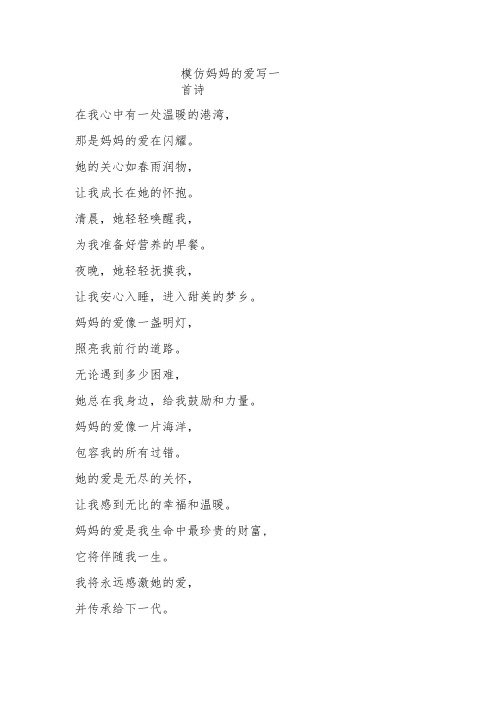 模仿妈妈的爱写一首诗

在我心中有一处温暖的港湾，

那是妈妈的爱在闪耀。

她的关心如春雨润物，

让我成长在她的怀抱。

清晨，她轻轻唤醒我，

为我准备好营养的早餐。

夜晚，她轻轻抚摸我，

让我安心入睡，进入甜美的梦乡。

妈妈的爱像一盏明灯，

照亮我前行的道路。

无论遇到多少困难，

她总在我身边，给我鼓励和力量。

妈妈的爱像一片海洋，

包容我的所有过错。

她的爱是无尽的关怀，

让我感到无比的幸福和温暖。

妈妈的爱是我生命中最珍贵的财富，

它将伴随我一生。

我将永远感激她的爱，

并传承给下一代。